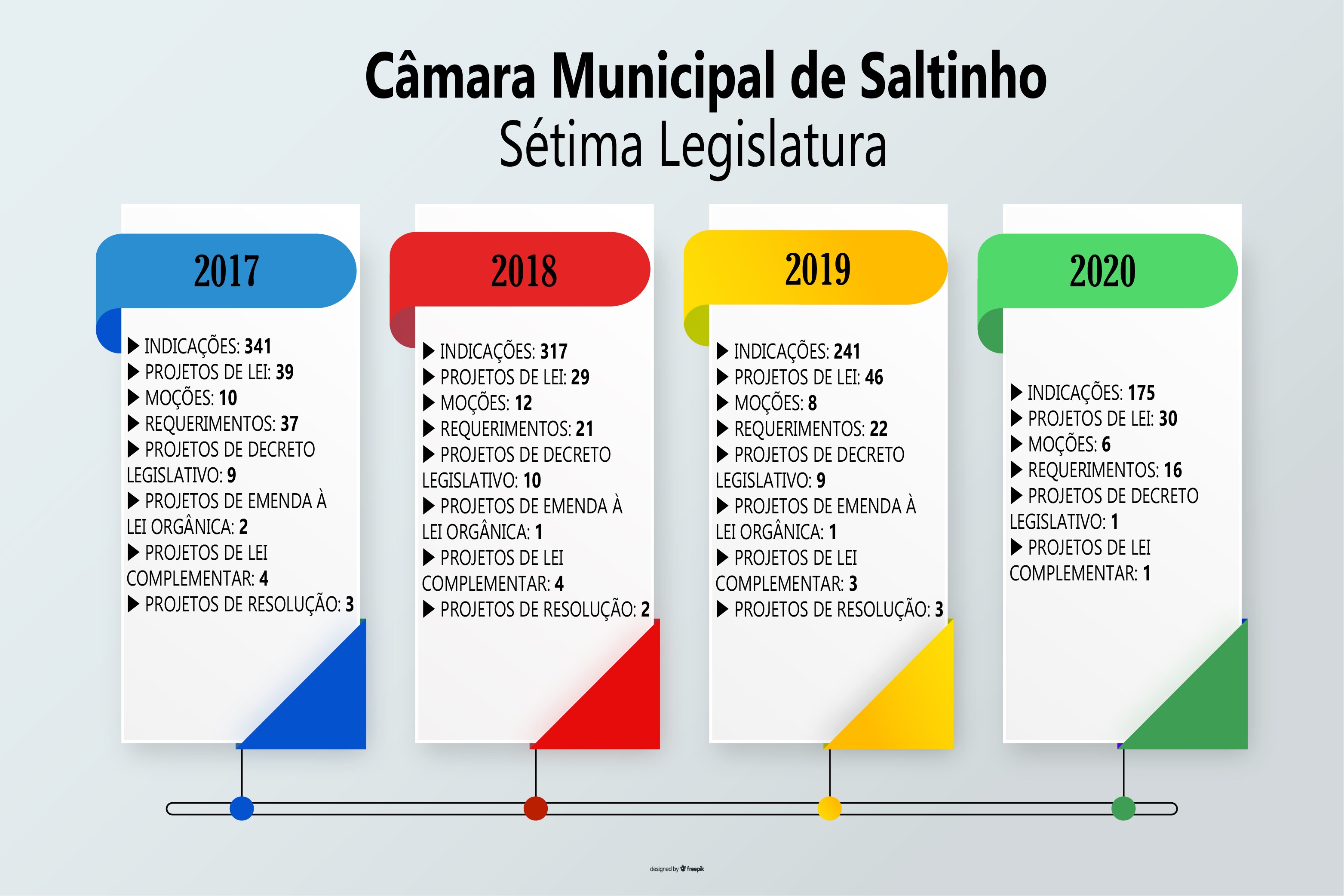 Câmara Municipal de Saltinho
Sétima Legislatura

2017

▶ INDICAÇÕES: 341
▶ PROJETOS DE LEI: 39
▶ MOÇÕES: 10
▶ REQUERIMENTOS: 37
▶ PROJETOS DE DECRETO LEGISLATIVO: 9
▶ PROJETOS DE EMENDA À LEI ORGÂNICA: 2
▶ PROJETOS DE LEI COMPLEMENTAR: 4
▶ PROJETOS DE RESOLUÇÃO: 3

2018

▶ INDICAÇÕES: 317
▶ PROJETOS DE LEI: 29
▶ MOÇÕES: 12
▶ REQUERIMENTOS: 21
▶ PROJETOS DE DECRETO LEGISLATIVO: 10
▶ PROJETOS DE EMENDA À LEI ORGÂNICA: 1
▶ PROJETOS DE LEI COMPLEMENTAR: 4
▶ PROJETOS DE RESOLUÇÃO: 2

2019

▶ INDICAÇÕES: 241
▶ PROJETOS DE LEI: 46
▶ MOÇÕES: 8
▶ REQUERIMENTOS: 22
▶ PROJETOS DE DECRETO LEGISLATIVO: 9
▶ PROJETOS DE EMENDA À LEI ORGÂNICA: 1
▶ PROJETOS DE LEI COMPLEMENTAR: 3
▶ PROJETOS DE RESOLUÇÃO: 3

2020

▶ INDICAÇÕES: 175
▶ PROJETOS DE LEI: 30
▶ MOÇÕES: 6
▶ REQUERIMENTOS: 16
▶ PROJETOS DE DECRETO LEGISLATIVO: 1
▶ PROJETOS DE LEI COMPLEMENTAR: 1

designed by freepik